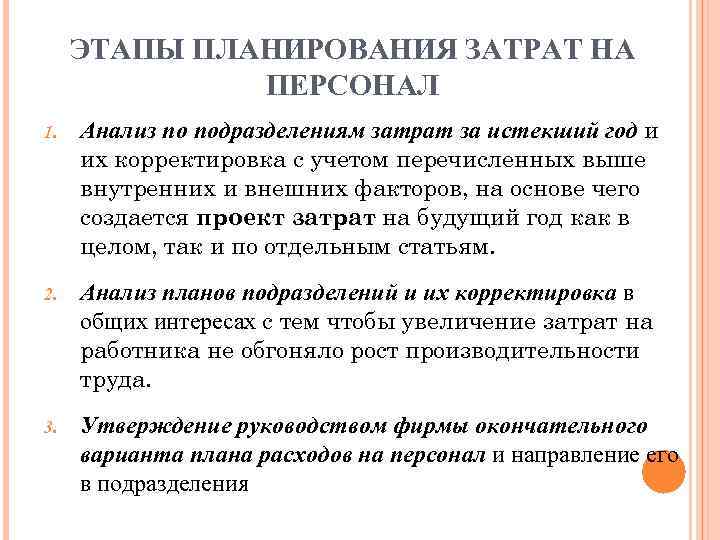 ЭТАПЫ ПЛАНИРОВАНИЯ ЗАТРАТ НА ПЕРСОНАЛ

1. Анализ по подразделениям затрат за истекший год и их корректировка с учетом перечисленных выше внутренних и внешних факторов, на основе чего создается проект затрат на будущий год как в целом, так и по отдельным статьям.

2. Анализ планов подразделений и их корректировка в общих интересах с тем чтобы увеличение затрат на работника не обгоняло рост производительности труда.

3. Утверждение руководством фирмы окончательного варианта плана расходов на персонал и направление его в подразделения